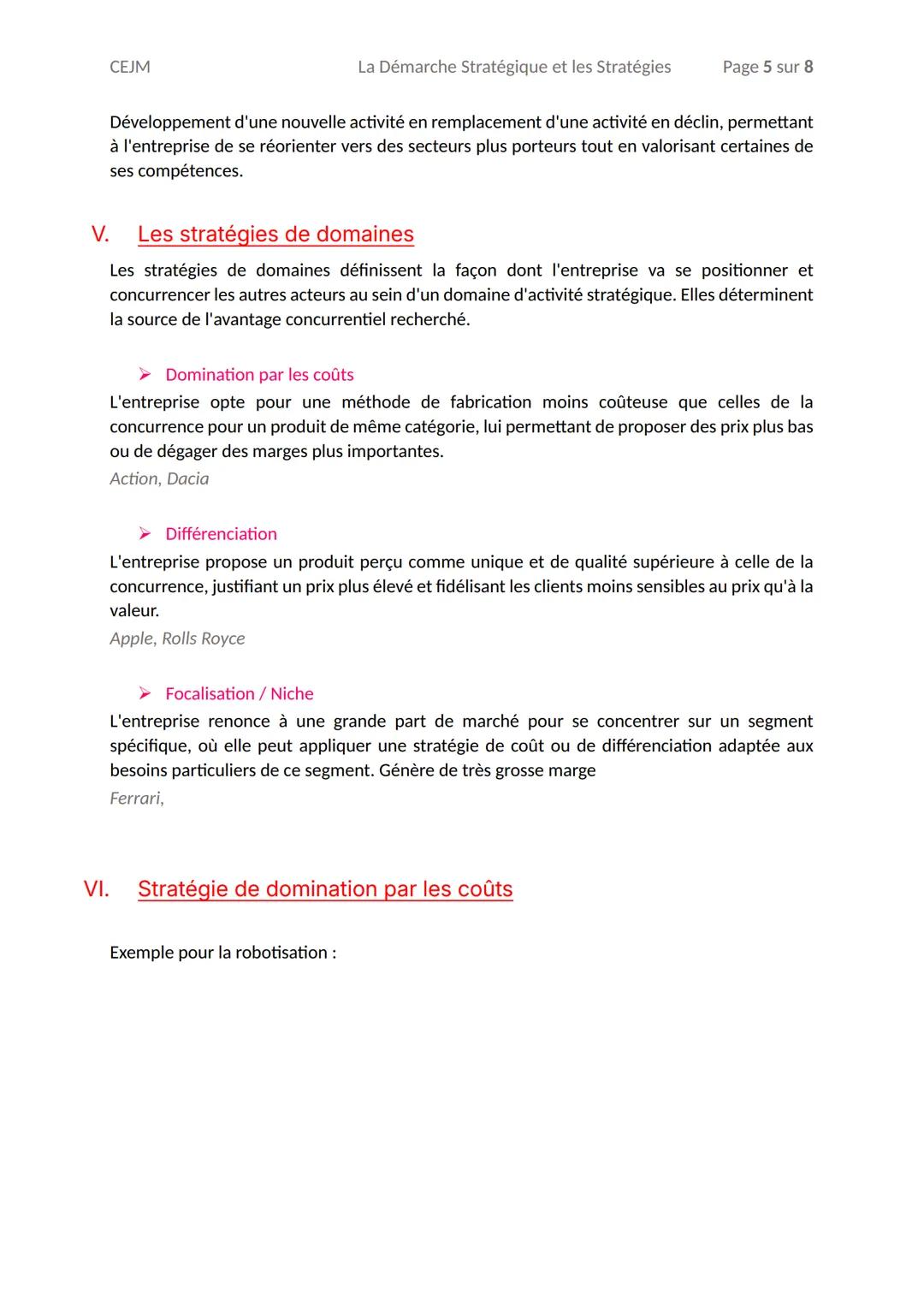 CEJM La Démarche Stratégique et les Stratégies Page 5 sur 8

Développement d'une nouvelle activité en remplacement d'une activité en déclin, permettant à l'entreprise de se réorienter vers des secteurs plus porteurs tout en valorisant certaines de ses compétences.

V. Les stratégies de domaines

Les stratégies de domaines définissent la façon dont l'entreprise va se positionner et concurrencer les autres acteurs au sein d'un domaine d'activité stratégique. Elles déterminent la source de l'avantage concurrentiel recherché.

➢ Domination par les coûts

L'entreprise opte pour une méthode de fabrication moins coûteuse que celles de la concurrence pour un produit de même catégorie, lui permettant de proposer des prix plus bas ou de dégager des marges plus importantes.

Action, Dacia

➢ Différenciation

L'entreprise propose un produit perçu comme unique et de qualité supérieure à celle de la concurrence, justifiant un prix plus élevé et fidélisant les clients moins sensibles au prix qu'à la valeur.

Apple, Rolls Royce

➢ Focalisation / Niche

L'entreprise renonce à une grande part de marché pour se concentrer sur un segment spécifique, où elle peut appliquer une stratégie de coût ou de différenciation adaptée aux besoins particuliers de ce segment. Génère de très grosse marge

Ferrari,

VI. Stratégie de domination par les coûts

Exemple pour la robotisation :